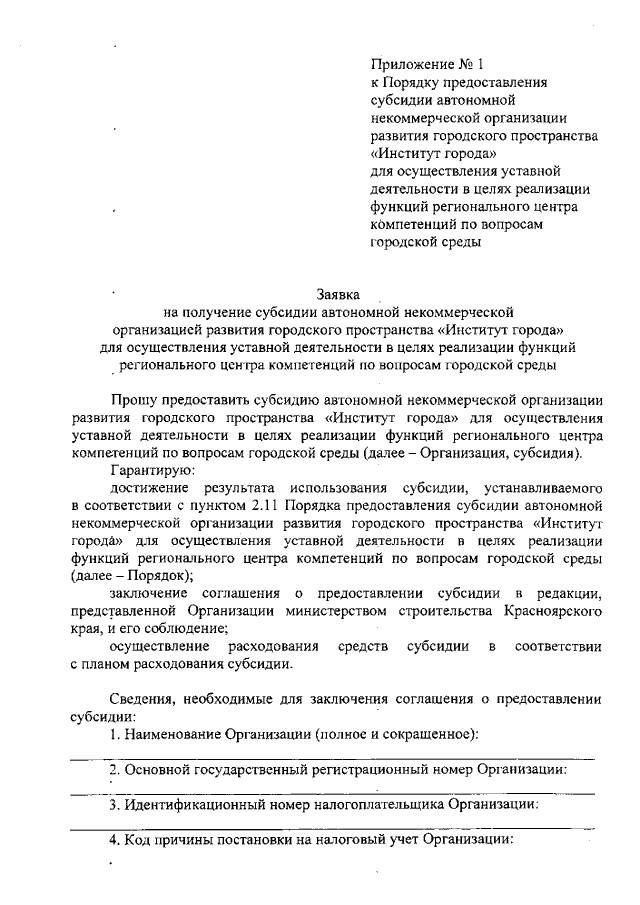 Приложение № 1
к Порядку предоставления субсидии автономной некоммерческой организации развития городского пространства «Институт города» для осуществления уставной деятельности в целях реализации функций регионального центра компетенций по вопросам городской среды

Заявка
на получение субсидии автономной некоммерческой организацией развития городского пространства «Институт города» для осуществления уставной деятельности в целях реализации функций регионального центра компетенций по вопросам городской среды

Прошу предоставить субсидию автономной некоммерческой организации развития городского пространства «Институт города» для осуществления уставной деятельности в целях реализации функций регионального центра компетенций по вопросам городской среды (далее – Организация, субсидия).

Гарантирую:

достижение результата использования субсидии, устанавливаемого в соответствии с пунктом 2.11 Порядка предоставления субсидии автономной некоммерческой организации развития городского пространства «Институт города» для осуществления уставной деятельности в целях реализации функций регионального центра компетенций по вопросам городской среды (далее – Порядок);

заключение соглашения о предоставлении субсидии в редакции, представленной Организации министерством строительства Красноярского края, и его соблюдение;

осуществление расходования средств субсидии в соответствии с планом расходования субсидии.

Сведения, необходимые для заключения соглашения о предоставлении субсидии:

1. Наименование Организации (полное и сокращенное):

2. Основной государственный регистрационный номер Организации:

3. Идентификационный номер налогоплательщика Организации:

4. Код причины постановки на налоговый учет Организации: